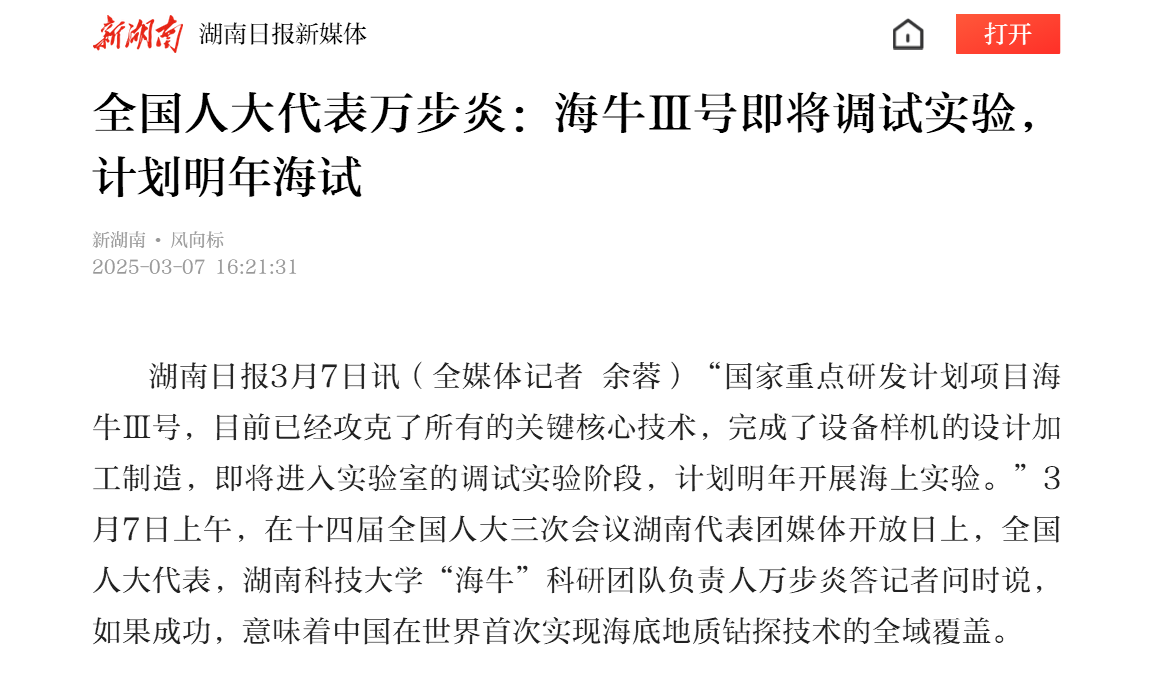 新湖南 湖南日报新媒体

打开

全国人大代表万步炎：海牛Ⅲ号即将调试实验，计划明年海试

新湖南 • 风向标
2025-03-07 16:21:31

湖南日报3月7日讯（全媒体记者 余蓉）“国家重点研发计划项目海牛Ⅲ号，目前已经攻克了所有的关键核心技术，完成了设备样机的设计加工制造，即将进入实验室的调试实验阶段，计划明年开展海上实验。”3月7日上午，在十四届全国人大三次会议湖南代表团媒体开放日上，全国人大代表，湖南科技大学“海牛”科研团队负责人万步炎答记者问时说，如果成功，意味着中国在世界首次实现海底地质钻探技术的全域覆盖。